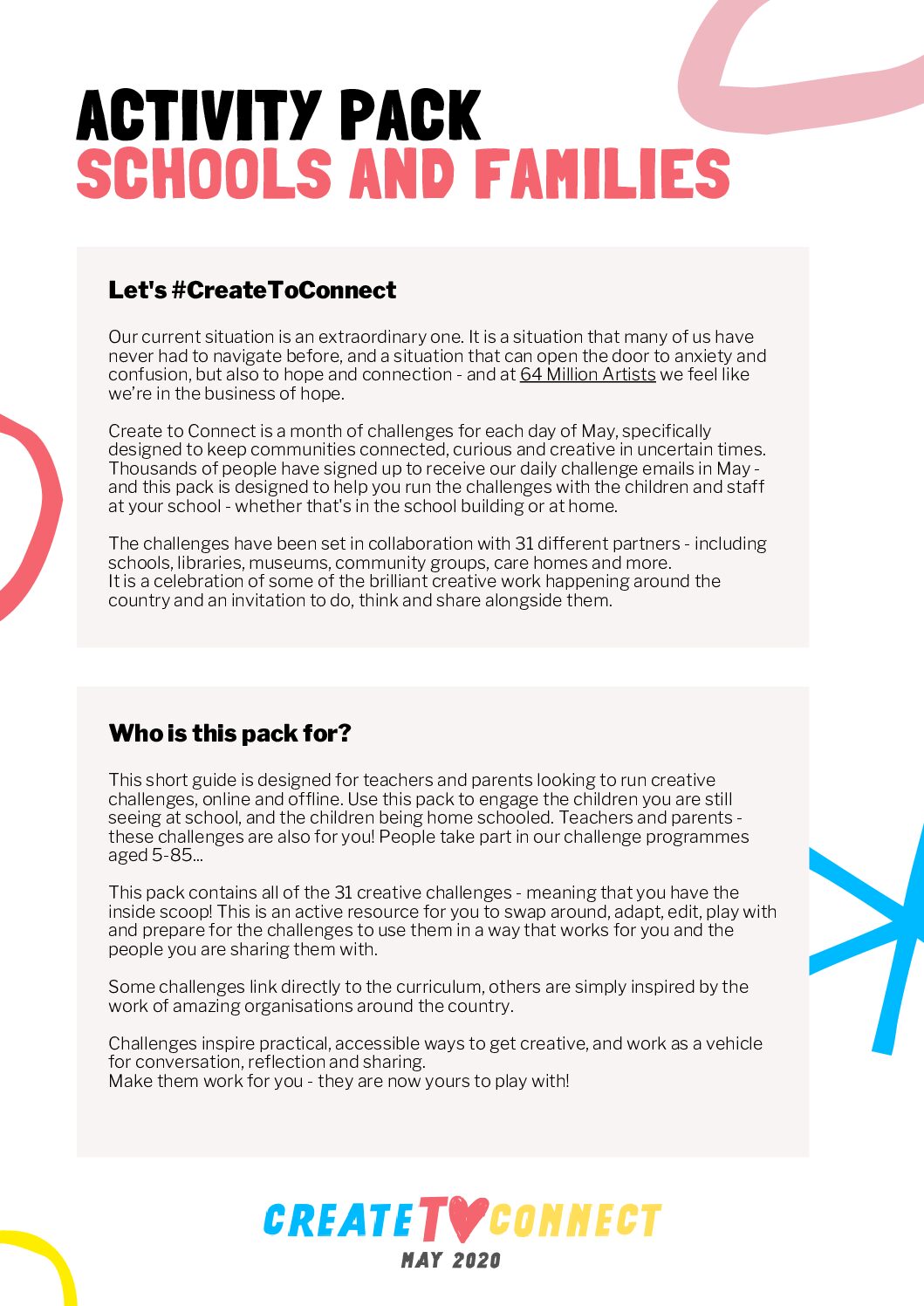 ACTIVITY PACK
SCHOOLS AND FAMILIES

Let's #CreateToConnect

Our current situation is an extraordinary one. It is a situation that many of us have never had to navigate before, and a situation that can open the door to anxiety and confusion, but also to hope and connection - and at 64 Million Artists we feel like we're in the business of hope.

Create to Connect is a month of challenges for each day of May, specifically designed to keep communities connected, curious and creative in uncertain times. Thousands of people have signed up to receive our daily challenge emails in May - and this pack is designed to help you run the challenges with the children and staff at your school - whether that's in the school building or at home.

The challenges have been set in collaboration with 31 different partners - including schools, libraries, museums, community groups, care homes and more.
It is a celebration of some of the brilliant creative work happening around the country and an invitation to do, think and share alongside them.

Who is this pack for?

This short guide is designed for teachers and parents looking to run creative challenges, online and offline. Use this pack to engage the children you are still seeing at school, and the children being home schooled. Teachers and parents - these challenges are also for you! People take part in our challenge programmes aged 5-85...

This pack contains all of the 31 creative challenges - meaning that you have the inside scoop! This is an active resource for you to swap around, adapt, edit, play with and prepare for the challenges to use them in a way that works for you and the people you are sharing them with.

Some challenges link directly to the curriculum, others are simply inspired by the work of amazing organisations around the country.

Challenges inspire practical, accessible ways to get creative, and work as a vehicle for conversation, reflection and sharing.
Make them work for you - they are now yours to play with!

CREATE TO CONNECT
MAY 2020